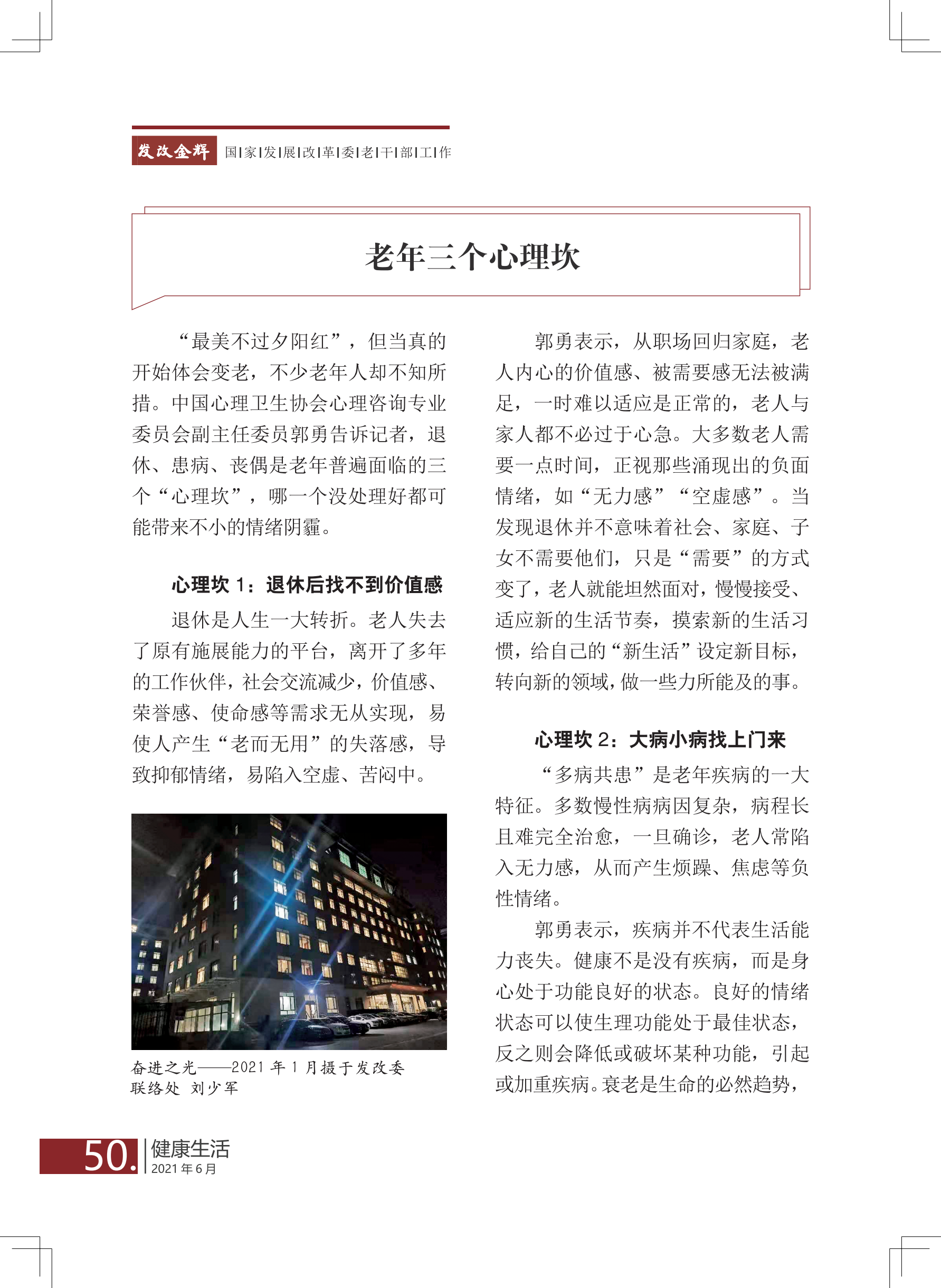 发改金辉 国|家|发|展|改|革|委|老|干|部|工|作

老年三个心理坎

“最美不过夕阳红”，但当真的开始体会变老，不少老年人却不知所措。中国心理卫生协会心理咨询专业委员会副主任委员郭勇告诉记者，退休、患病、丧偶是老年普遍面临的三个“心理坎”，哪一个没处理好都可能带来不小的情绪阴霾。

心理坎 1：退休后找不到价值感

退休是人生一大转折。老人失去了原有施展能力的平台，离开了多年的工作伙伴，社会交流减少，价值感、荣誉感、使命感等需求无从实现，易使人产生“老而无用”的失落感，导致抑郁情绪，易陷入空虚、苦闷中。

奋进之光——2021 年 1 月摄于发改委联络处 刘少军

郭勇表示，从职场回归家庭，老人内心的价值感、被需要感无法被满足，一时难以适应是正常的，老人与家人都不必过于心急。大多数老人需要一点时间，正视那些涌现出的负面情绪，如“无力感”“空虚感”。当发现退休并不意味着社会、家庭、子女不需要他们，只是“需要”的方式变了，老人就能坦然面对，慢慢接受、适应新的生活节奏，摸索新的生活习惯，给自己的“新生活”设定新目标，转向新的领域，做一些力所能及的事。

心理坎 2：大病小病找上门来

“多病共患”是老年疾病的一大特征。多数慢性病病因复杂，病程长且难完全治愈，一旦确诊，老人常陷入无力感，从而产生烦躁、焦虑等负性情绪。

郭勇表示，疾病并不代表生活能力丧失。健康不是没有疾病，而是身心处于功能良好的状态。良好的情绪状态可以使生理功能处于最佳状态，反之则会降低或破坏某种功能，引起或加重疾病。衰老是生命的必然趋势，

50. 健康生活 2021 年 6 月